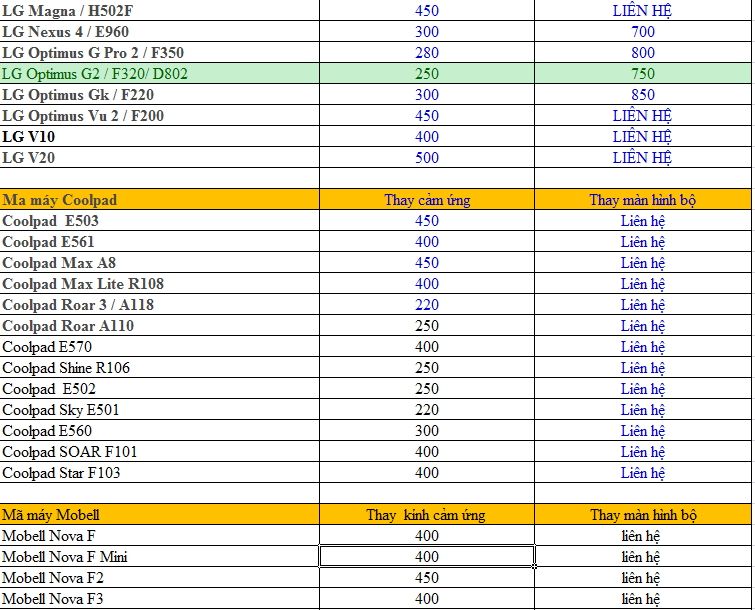 | LG Magna / H502F | 450 | LIÊN HỆ |
|---|---|---|
| LG Nexus 4 / E960 | 300 | 700 |
| LG Optimus G Pro 2 / F350 | 280 | 800 |
| LG Optimus G2 / F320/ D802 | 250 | 750 |
| LG Optimus Gk / F220 | 300 | 850 |
| LG Optimus Vu 2 / F200 | 450 | LIÊN HỆ |
| LG V10 | 400 | LIÊN HỆ |
| LG V20 | 500 | LIÊN HỆ |
| | | |
| Ma máy Coolpad | Thay cảm ứng | Thay màn hình bộ |
| Coolpad E503 | 450 | Liên hệ |
| Coolpad E561 | 400 | Liên hệ |
| Coolpad Max A8 | 450 | Liên hệ |
| Coolpad Max Lite R108 | 400 | Liên hệ |
| Coolpad Roar 3 / A118 | 220 | Liên hệ |
| Coolpad Roar A110 | 250 | Liên hệ |
| Coolpad E570 | 400 | Liên hệ |
| Coolpad Shine R106 | 250 | Liên hệ |
| Coolpad E502 | 250 | Liên hệ |
| Coolpad Sky E501 | 220 | Liên hệ |
| Coolpad E560 | 300 | Liên hệ |
| Coolpad SOAR F101 | 400 | Liên hệ |
| Coolpad Star F103 | 400 | Liên hệ |
| | | |
| Mã máy Mobell | Thay kính cảm ứng | Thay màn hình bộ |
| Mobell Nova F | 400 | liên hệ |
| Mobell Nova F Mini | 400 | liên hệ |
| Mobell Nova F2 | 450 | liên hệ |
| Mobell Nova F3 | 400 | liên hệ |